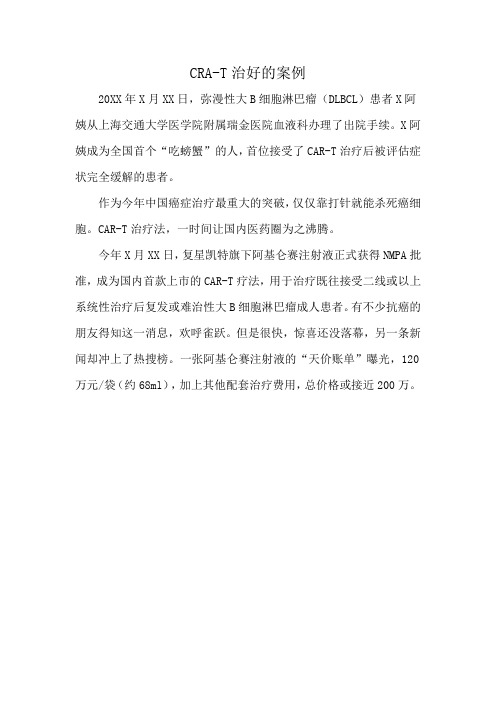 CRA-T 治好的案例

20XX 年 X 月 XX 日，弥漫性大 B 细胞淋巴瘤（DLBCL）患者 X 阿姨从上海交通大学医学院附属瑞金医院血液科办理了出院手续。X 阿姨成为全国首个“吃螃蟹”的人，首位接受了 CAR-T 治疗后被评估症状完全缓解的患者。

作为今年中国癌症治疗最重大的突破，仅仅靠打针就能杀死癌细胞。CAR-T 治疗法，一时间让国内医药圈为之沸腾。

今年 X 月 XX 日，复星凯特旗下阿基仑赛注射液正式获得 NMPA 批准，成为国内首款上市的 CAR-T 疗法，用于治疗既往接受二线或以上系统性治疗后复发或难治性大 B 细胞淋巴瘤成人患者。有不少抗癌的朋友得知这一消息，欢呼雀跃。但是很快，惊喜还没落幕，另一条新闻却冲上了热搜榜。一张阿基仑赛注射液的“天价账单”曝光，120 万元/袋（约 68ml），加上其他配套治疗费用，总价格或接近 200 万。